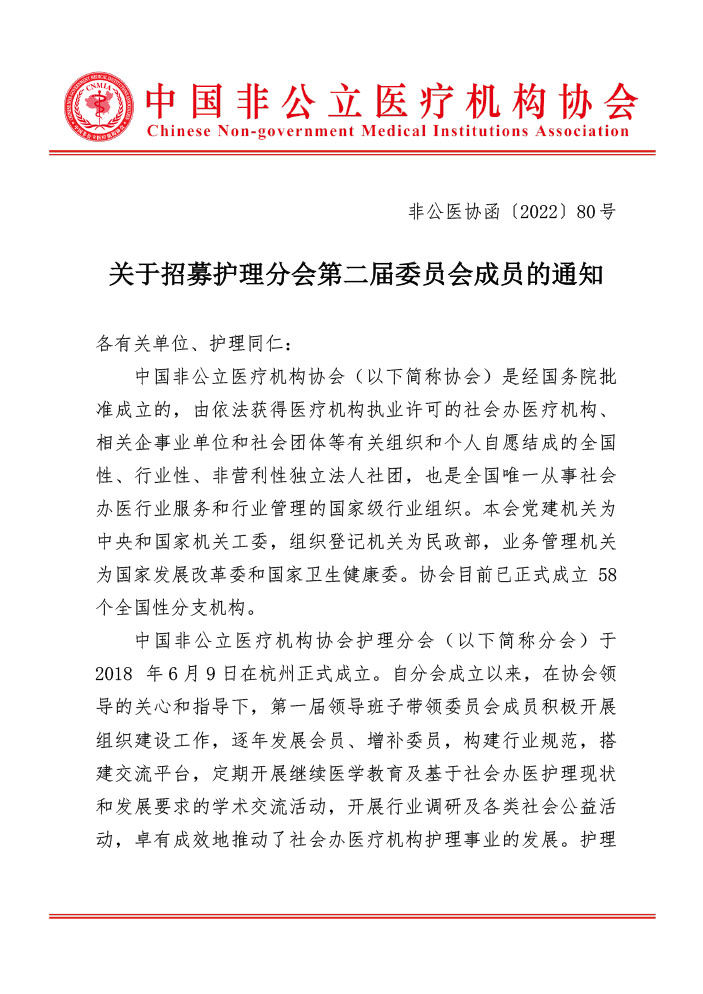 CNMIA

中国非公立医疗机构协会
Chinese Non-government Medical Institutions Association

非公医协函〔2022〕80号

关于招募护理分会第二届委员会成员的通知

各有关单位、护理同仁：

中国非公立医疗机构协会（以下简称协会）是经国务院批准成立的，由依法获得医疗机构执业许可的社会办医疗机构、相关企事业单位和社会团体等有关组织和个人自愿结成的全国性、行业性、非营利性独立法人社团，也是全国唯一从事社会办医行业服务和行业管理的国家级行业组织。本会党建机关为中央和国家机关工委，组织登记机关为民政部，业务管理机关为国家发展改革委和国家卫生健康委。协会目前已正式成立 58 个全国性分支机构。

中国非公立医疗机构协会护理分会（以下简称分会）于 2018 年 6 月 9 日在杭州正式成立。自分会成立以来，在协会领导的关心和指导下，第一届领导班子带领委员会成员积极开展组织建设工作，逐年发展会员、增补委员，构建行业规范，搭建交流平台，定期开展继续医学教育及基于社会办医护理现状和发展要求的学术交流活动，开展行业调研及各类社会公益活动，卓有成效地推动了社会办医疗机构护理事业的发展。护理